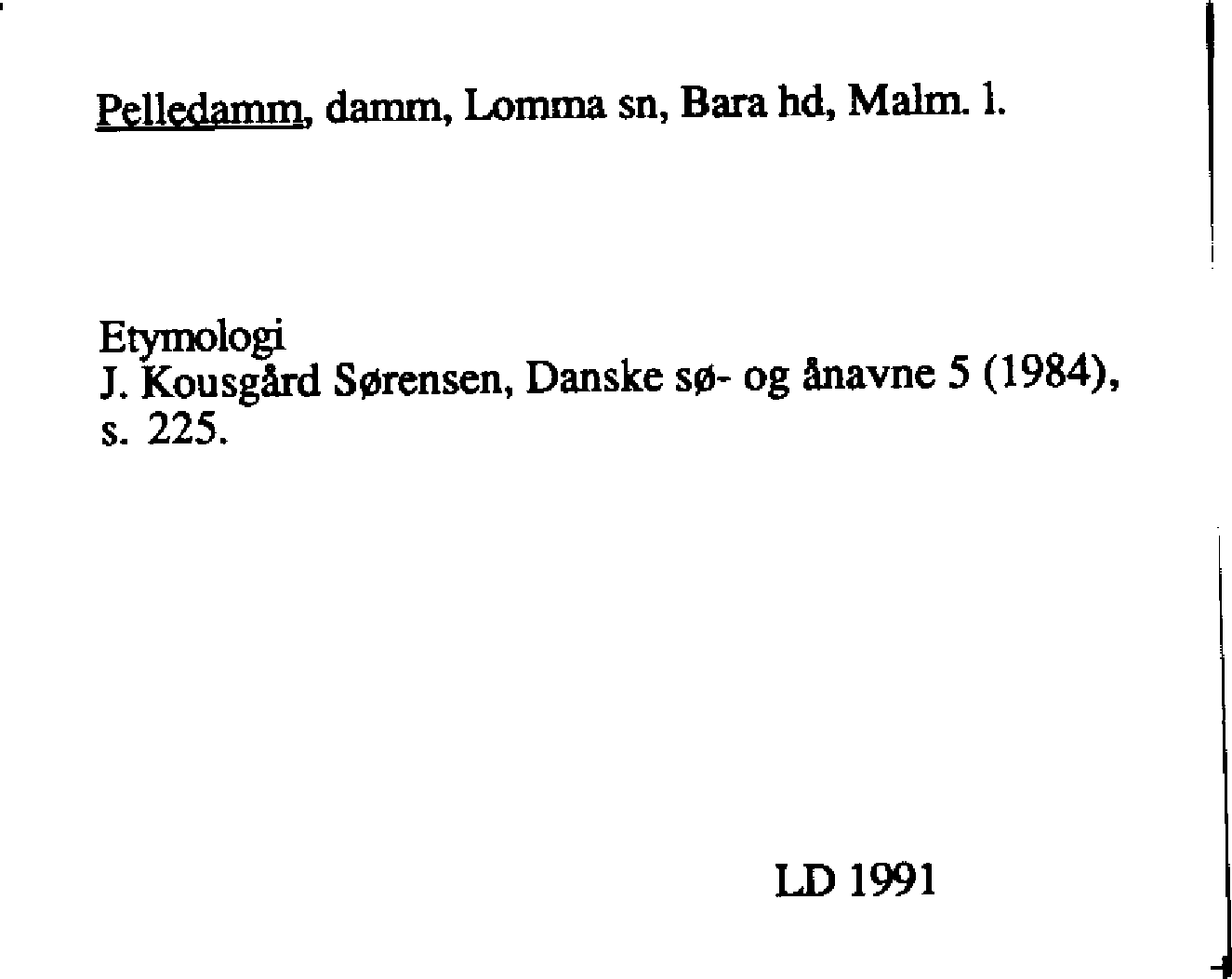 Pelledamm, damm, Lomma sn, Bara hd, Malm. l.

Etymologi
J. Kousgård Sørensen, Danske sø- og ånavne 5 (1984), s. 225.

LD 1991